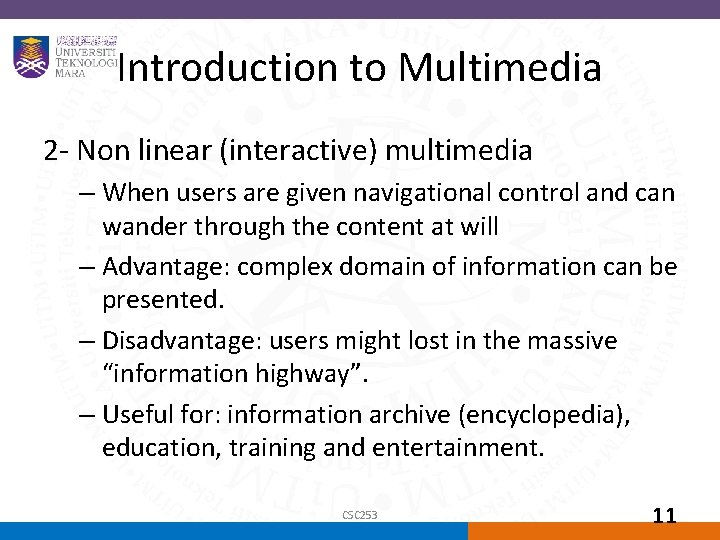 UNIVERSITI TEKNOLOGI MARA

Introduction to Multimedia

2- Non linear (interactive) multimedia

– When users are given navigational control and can wander through the content at will

– Advantage: complex domain of information can be presented.

– Disadvantage: users might lost in the massive “information highway”.

– Useful for: information archive (encyclopedia), education, training and entertainment.

CSC253

11